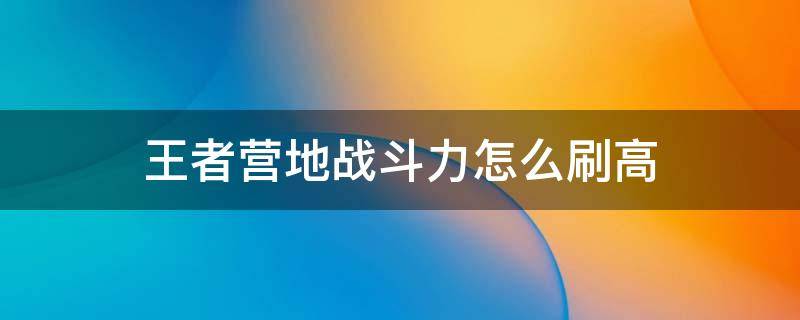 王者营地战斗力怎么刷高